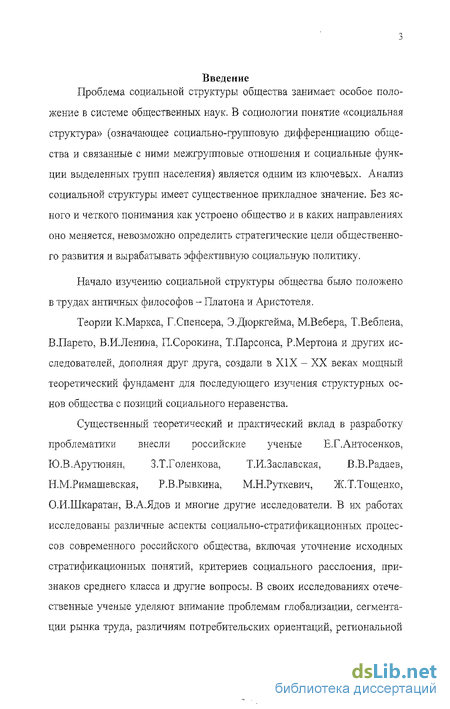 3

Введение

Проблема социальной структуры общества занимает особое положение в системе общественных наук. В социологии понятие «социальная структура» (означающее социально-групповую дифференциацию общества и связанные с ними межгрупповые отношения и социальные функции выделенных групп населения) является одним из ключевых. Анализ социальной структуры имеет существенное прикладное значение. Без ясного и четкого понимания как устроено общество и в каких направлениях оно меняется, невозможно определить стратегические цели общественного развития и вырабатывать эффективную социальную политику.

Начало изучению социальной структуры общества было положено в трудах античных философов – Платона и Аристотеля.

Теории К.Маркса, Г.Спенсера, Э.Дюркгейма, М.Вебера, Т.Веблена, В.Парето, В.И.Ленина, П.Сорокина, Т.Парсонса, Р.Мертона и других исследователей, дополняя друг друга, создали в XIX – XX веках мощный теоретический фундамент для последующего изучения структурных основ общества с позиций социального неравенства.

Существенный теоретический и практический вклад в разработку проблематики внесли российские ученые Е.Г.Антосенков, Ю.В.Арутюнян, З.Т.Голенкова, Т.И.Заславская, В.В.Радаев, Н.М.Римашевская, Р.В.Рывкина, М.Н.Руткевич, Ж.Т.Тощенко, О.И.Шкаратан, В.А.Ядов и многие другие исследователи. В их работах исследованы различные аспекты социально-стратификационных процессов современного российского общества, включая уточнение исходных стратификационных понятий, критериев социального расслоения, признаков среднего класса и другие вопросы. В своих исследованиях отечественные ученые уделяют внимание проблемам глобализации, сегментации рынка труда, различиям потребительских ориентаций, региональной

dsLib.net
библиотека диссертаций